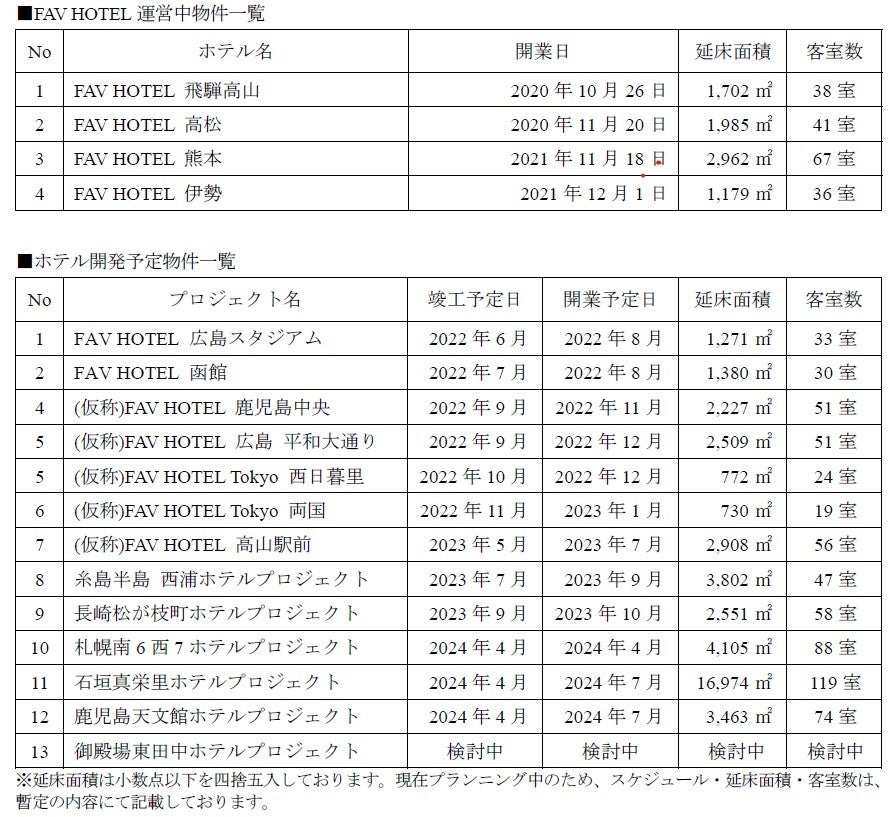 ■FAV HOTEL 運営中物件一覧

| No | ホテル名 | 開業日 | 延床面積 | 客室数 |
|---|---|---|---|---|
| 1 | FAV HOTEL 飛騨高山 | 2020 年 10 月 26 日 | 1,702 ㎡ | 38 室 |
| 2 | FAV HOTEL 高松 | 2020 年 11 月 20 日 | 1,985 ㎡ | 41 室 |
| 3 | FAV HOTEL 熊本 | 2021 年 11 月 18 日 | 2,962 ㎡ | 67 室 |
| 4 | FAV HOTEL 伊勢 | 2021 年 12 月 1 日 | 1,179 ㎡ | 36 室 |

■ホテル開発予定物件一覧

| No | プロジェクト名 | 竣工予定日 | 開業予定日 | 延床面積 | 客室数 |
|---|---|---|---|---|---|
| 1 | FAV HOTEL 広島スタジアム | 2022 年 6 月 | 2022 年 8 月 | 1,271 ㎡ | 33 室 |
| 2 | FAV HOTEL 函館 | 2022 年 7 月 | 2022 年 8 月 | 1,380 ㎡ | 30 室 |
| 4 | (仮称)FAV HOTEL 鹿児島中央 | 2022 年 9 月 | 2022 年 11 月 | 2,227 ㎡ | 51 室 |
| 5 | (仮称)FAV HOTEL 広島 平和大通り | 2022 年 9 月 | 2022 年 12 月 | 2,509 ㎡ | 51 室 |
| 5 | (仮称)FAV HOTEL Tokyo 西日暮里 | 2022 年 10 月 | 2022 年 12 月 | 772 ㎡ | 24 室 |
| 6 | (仮称)FAV HOTEL Tokyo 両国 | 2022 年 11 月 | 2023 年 1 月 | 730 ㎡ | 19 室 |
| 7 | (仮称)FAV HOTEL 高山駅前 | 2023 年 5 月 | 2023 年 7 月 | 2,908 ㎡ | 56 室 |
| 8 | 糸島半島 西浦ホテルプロジェクト | 2023 年 7 月 | 2023 年 9 月 | 3,802 ㎡ | 47 室 |
| 9 | 長崎松が枝町ホテルプロジェクト | 2023 年 9 月 | 2023 年 10 月 | 2,551 ㎡ | 58 室 |
| 10 | 札幌南 6 西 7 ホテルプロジェクト | 2024 年 4 月 | 2024 年 4 月 | 4,105 ㎡ | 88 室 |
| 11 | 石垣真栄里ホテルプロジェクト | 2024 年 4 月 | 2024 年 7 月 | 16,974 ㎡ | 119 室 |
| 12 | 鹿児島天文館ホテルプロジェクト | 2024 年 4 月 | 2024 年 7 月 | 3,463 ㎡ | 74 室 |
| 13 | 御殿場東田中ホテルプロジェクト | 検討中 | 検討中 | 検討中 | 検討中 |

※延床面積は小数点以下を四捨五入しております。現在プランニング中のため、スケジュール・延床面積・客室数は、暫定の内容にて記載しております。